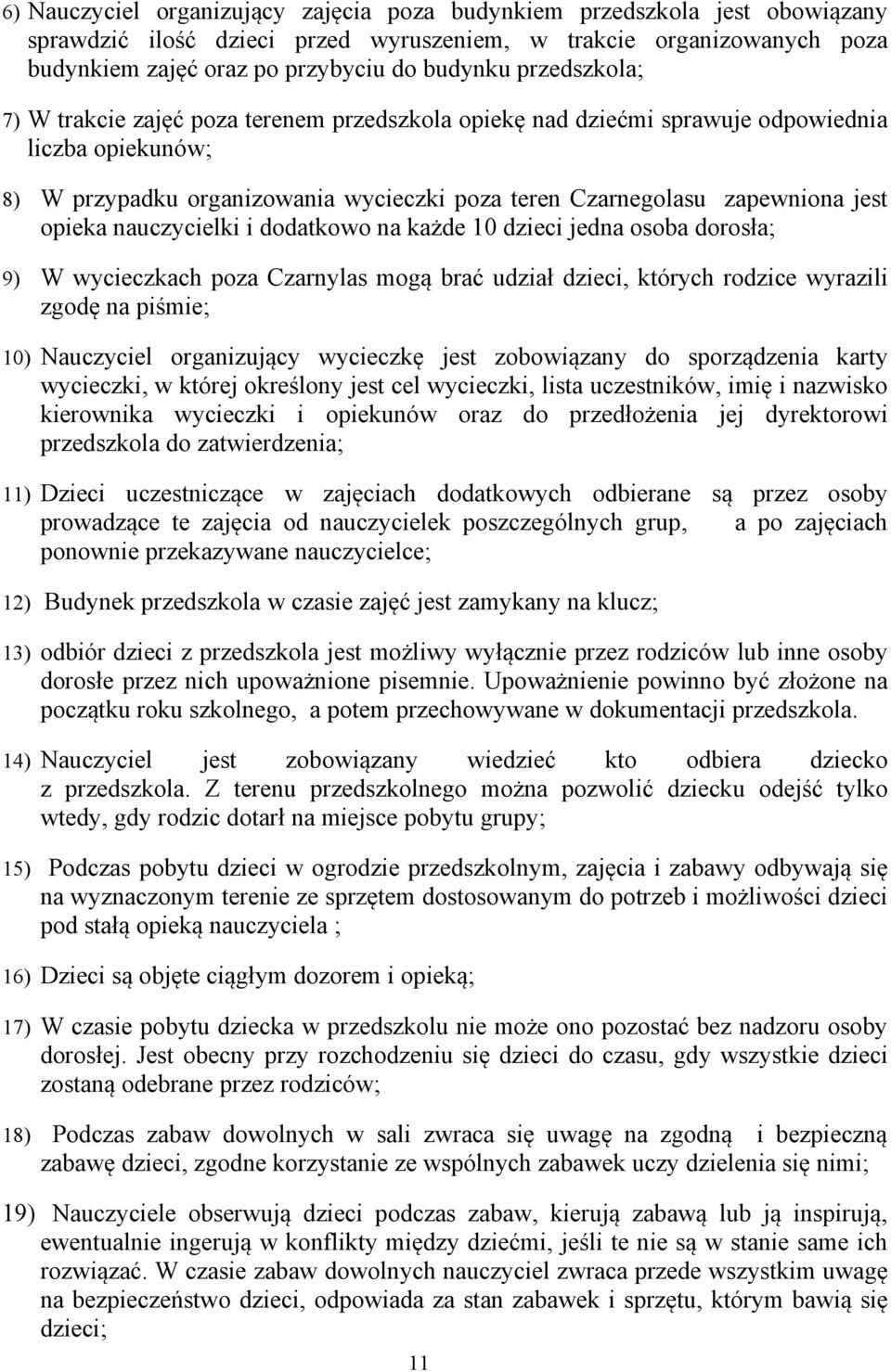 6) Nauczyciel organizujący zajęcia poza budynkiem przedszkola jest obowiązany sprawdzić ilość dzieci przed wyruszeniem, w trakcie organizowanych poza budynkiem zajęć oraz po przybyciu do budynku przedszkola;

7) W trakcie zajęć poza terenem przedszkola opiekę nad dziećmi sprawuje odpowiednia liczba opiekunów;

8) W przypadku organizowania wycieczki poza teren Czarnegolasu zapewniona jest opieka nauczycielki i dodatkowo na każde 10 dzieci jedna osoba dorosła;

9) W wycieczkach poza Czarnylas mogą brać udział dzieci, których rodzice wyrazili zgodę na piśmie;

10) Nauczyciel organizujący wycieczkę jest zobowiązany do sporządzenia karty wycieczki, w której określony jest cel wycieczki, lista uczestników, imię i nazwisko kierownika wycieczki i opiekunów oraz do przedłożenia jej dyrektorowi przedszkola do zatwierdzenia;

11) Dzieci uczestniczące w zajęciach dodatkowych odbierane są przez osoby prowadzące te zajęcia od nauczycielek poszczególnych grup, a po zajęciach ponownie przekazywane nauczycielce;

12) Budynek przedszkola w czasie zajęć jest zamykany na klucz;

13) odbiór dzieci z przedszkola jest możliwy wyłącznie przez rodziców lub inne osoby dorosłe przez nich upoważnione pisemnie. Upoważnienie powinno być złożone na początku roku szkolnego, a potem przechowywane w dokumentacji przedszkola.

14) Nauczyciel jest zobowiązany wiedzieć kto odbiera dziecko z przedszkola. Z terenu przedszkolnego można pozwolić dziecku odejść tylko wtedy, gdy rodzic dotarł na miejsce pobytu grupy;

15) Podczas pobytu dzieci w ogrodzie przedszkolnym, zajęcia i zabawy odbywają się na wyznaczonym terenie ze sprzętem dostosowanym do potrzeb i możliwości dzieci pod stałą opieką nauczyciela ;

16) Dzieci są objęte ciągłym dozorem i opieką;

17) W czasie pobytu dziecka w przedszkolu nie może ono pozostać bez nadzoru osoby dorosłej. Jest obecny przy rozchodzeniu się dzieci do czasu, gdy wszystkie dzieci zostaną odebrane przez rodziców;

18) Podczas zabaw dowolnych w sali zwraca się uwagę na zgodną i bezpieczną zabawę dzieci, zgodne korzystanie ze wspólnych zabawek uczy dzielenia się nimi;

19) Nauczyciele obserwują dzieci podczas zabaw, kierują zabawą lub ją inspirują, ewentualnie ingerują w konflikty między dziećmi, jeśli te nie są w stanie same ich rozwiązać. W czasie zabaw dowolnych nauczyciel zwraca przede wszystkim uwagę na bezpieczeństwo dzieci, odpowiada za stan zabawek i sprzętu, którym bawią się dzieci;

11